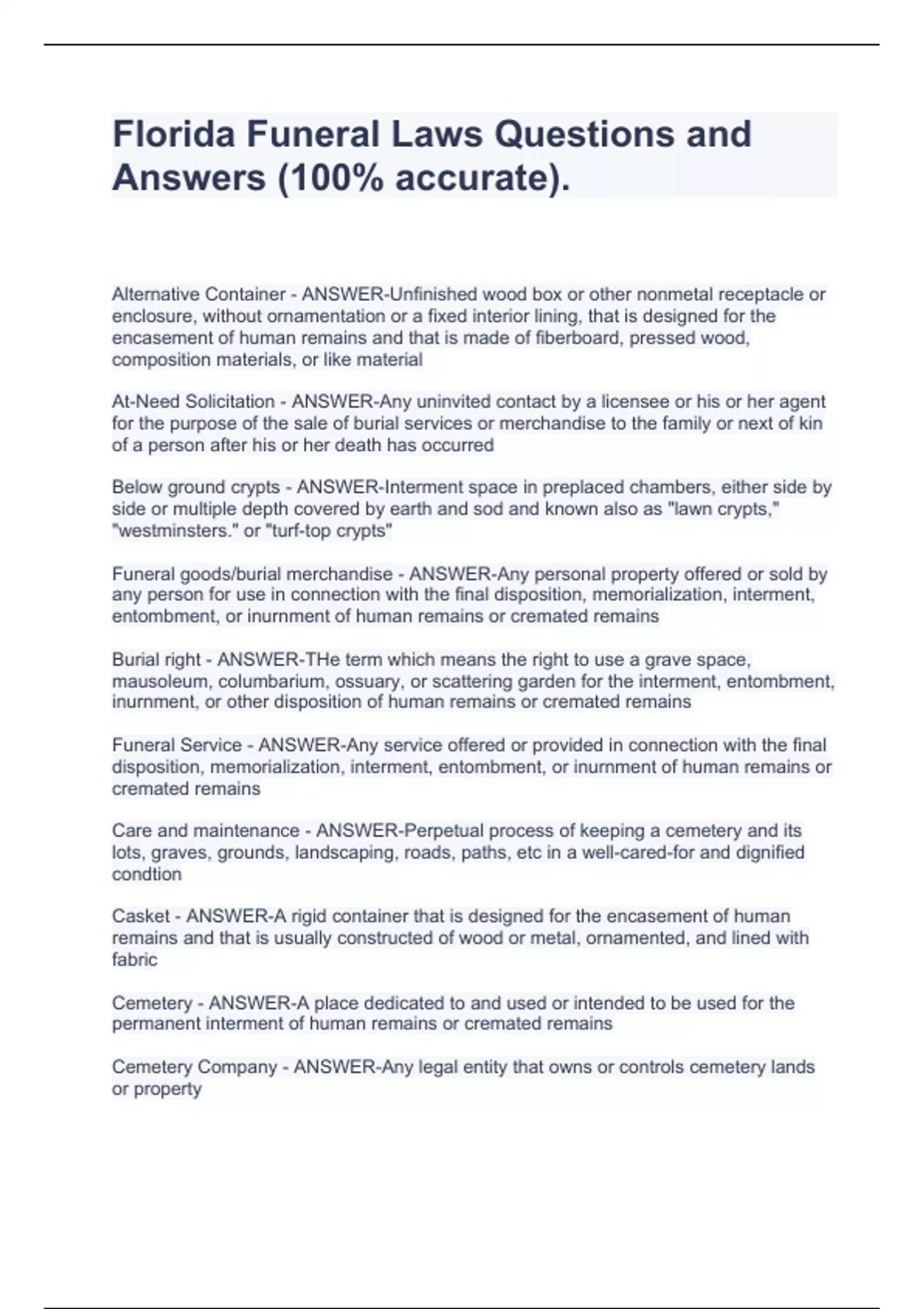 Florida Funeral Laws Questions and Answers (100% accurate).

Alternative Container - ANSWER-Unfinished wood box or other nonmetal receptacle or enclosure, without ornamentation or a fixed interior lining, that is designed for the encasement of human remains and that is made of fiberboard, pressed wood, composition materials, or like material

At-Need Solicitation - ANSWER-Any uninvited contact by a licensee or his or her agent for the purpose of the sale of burial services or merchandise to the family or next of kin of a person after his or her death has occurred

Below ground crypts - ANSWER-Interment space in preplaced chambers, either side by side or multiple depth covered by earth and sod and known also as "lawn crypts," "westminsters." or "turf-top crypts"

Funeral goods/burial merchandise - ANSWER-Any personal property offered or sold by any person for use in connection with the final disposition, memorialization, interment, entombment, or inurnment of human remains or cremated remains

Burial right - ANSWER-THe term which means the right to use a grave space, mausoleum, columbarium, ossuary, or scattering garden for the interment, entombment, inurnment, or other disposition of human remains or cremated remains

Funeral Service - ANSWER-Any service offered or provided in connection with the final disposition, memorialization, interment, entombment, or inurnment of human remains or cremated remains

Care and maintenance - ANSWER-Perpetual process of keeping a cemetery and its lots, graves, grounds, landscaping, roads, paths, etc in a well-cared-for and dignified condtion

Casket - ANSWER-A rigid container that is designed for the encasement of human remains and that is usually constructed of wood or metal, ornamented, and lined with fabric

Cemetery - ANSWER-A place dedicated to and used or intended to be used for the permanent interment of human remains or cremated remains

Cemetery Company - ANSWER-Any legal entity that owns or controls cemetery lands or property